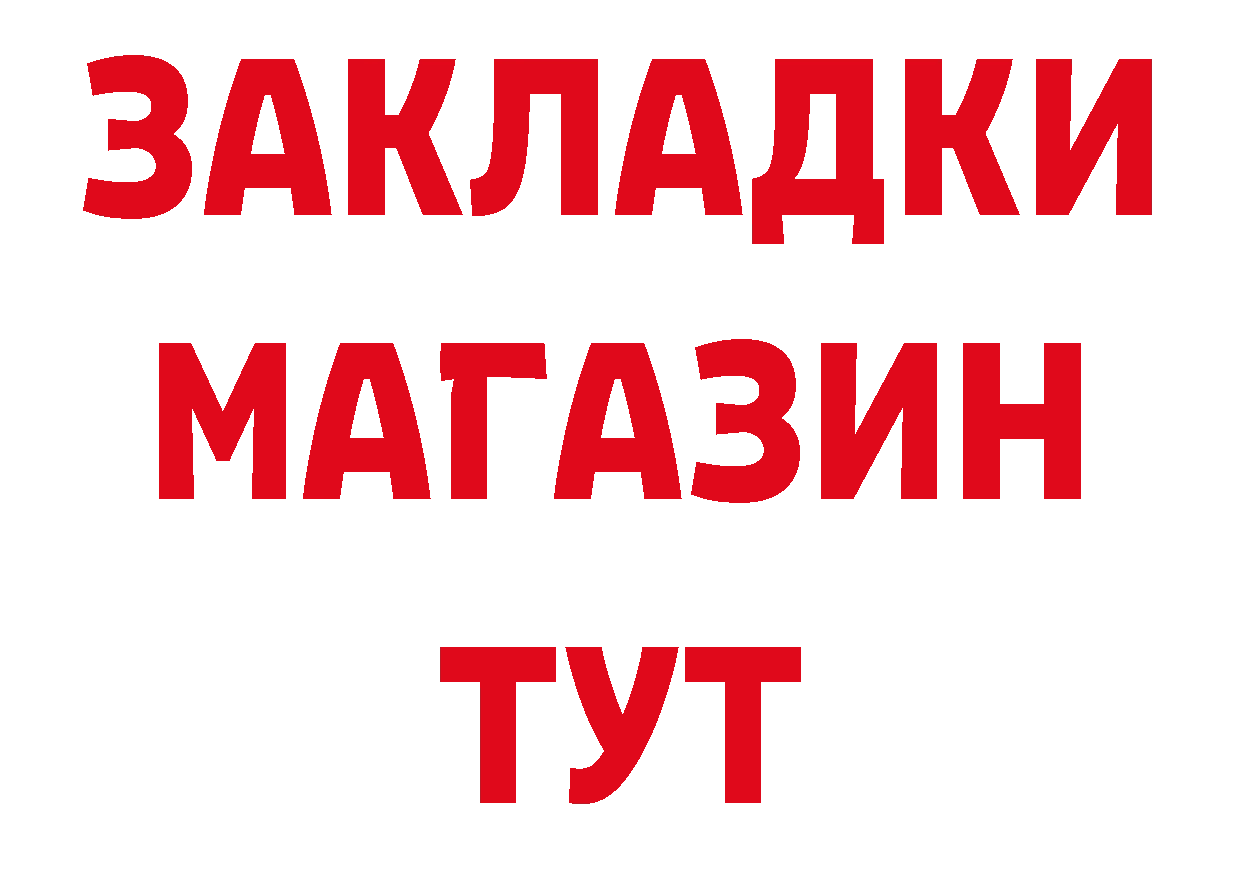 ЗАКЛАДКИ
МАГАЗИН
ТУТ